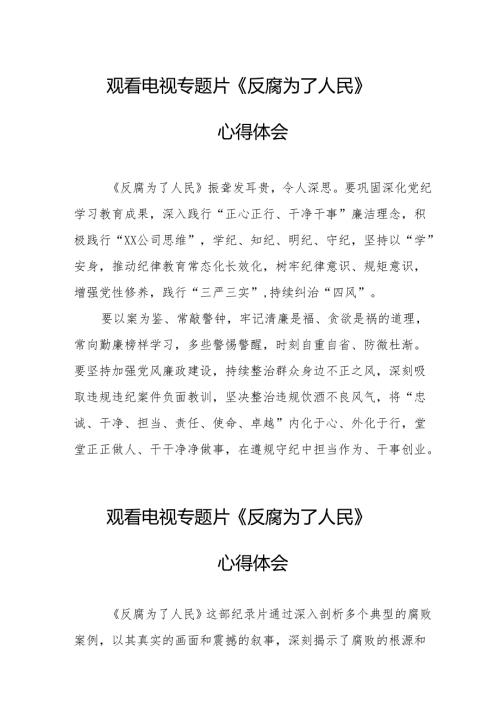 观看电视专题片《反腐为了人民》

心得体会

《反腐为了人民》振聋发耳贵，令人深思。要巩固深化党纪学习教育成果，深入践行“正心正行、干净干事”廉洁理念，积极践行“XX公司思维”，学纪、知纪、明纪、守纪，坚持以“学”安身，推动纪律教育常态化长效化，树牢纪律意识、规矩意识，增强党性修养，践行“三严三实”，持续纠治“四风”。

要以案为鉴、常敲警钟，牢记清廉是福、贪欲是祸的道理，常向勤廉榜样学习，多些警惕警醒，时刻自重自省、防微杜渐。要坚持加强党风廉政建设，持续整治群众身边不正之风，深刻吸取违规违纪案件负面教训，坚决整治违规饮酒不良风气，将“忠诚、干净、担当、责任、使命、卓越”内化于心、外化于行，堂堂正正做人、干干净净做事，在遵规守纪中担当作为、干事创业。

观看电视专题片《反腐为了人民》

心得体会

《反腐为了人民》这部纪录片通过深入剖析多个典型的腐败案例，以其真实的画面和震撼的叙事，深刻揭示了腐败的根源和